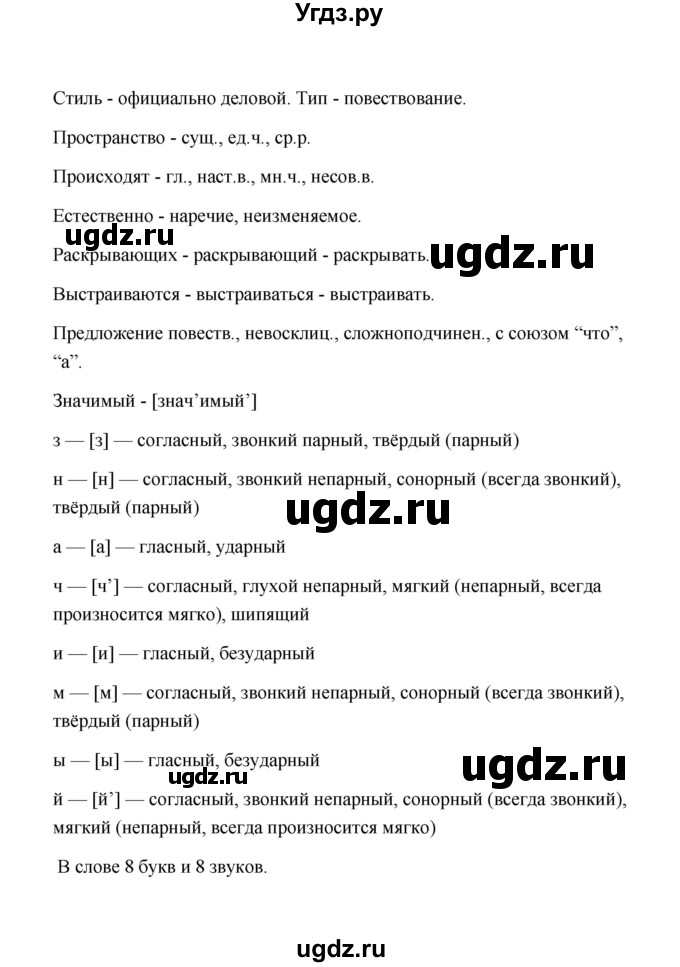 Угдз.ру

Стиль - официально деловой. Тип - повествование.

Пространство - сущ., ед.ч., ср.р.

Происходят - гл., наст.в., мн.ч., несов.в.

Естественно - наречие, неизменяемое.

ugdz.ru

Раскрывающих - раскрывающий - раскрывать.

ugdz.ru

Выстраиваются - выстраиваться - выстраивать.

Предложение повеств., невосклиц., сложноподчинен., с союзом “что”, “а”.

Значимый - [знач’имый’]

з — [з] — согласный, звонкий парный, твёрдый (парный)

н — [н] — согласный, звонкий непарный, сонорный (всегда звонкий), твёрдый (парный)

ugdz.ru

а — [а] — гласный, ударный

ч — [ч’] — согласный, глухой непарный, мягкий (непарный, всегда произносится мягко), шипящий

и — [и] — гласный, безударный

м — [м] — согласный, звонкий непарный, сонорный (всегда звонкий), твёрдый (парный)

ы — [ы] — гласный, безударный

ugdz.ru

ugdz.ru

й — [й’] — согласный, звонкий непарный, сонорный (всегда звонкий), мягкий (непарный, всегда произносится мягко)

В слове 8 букв и 8 звуков.

ugdz.ru